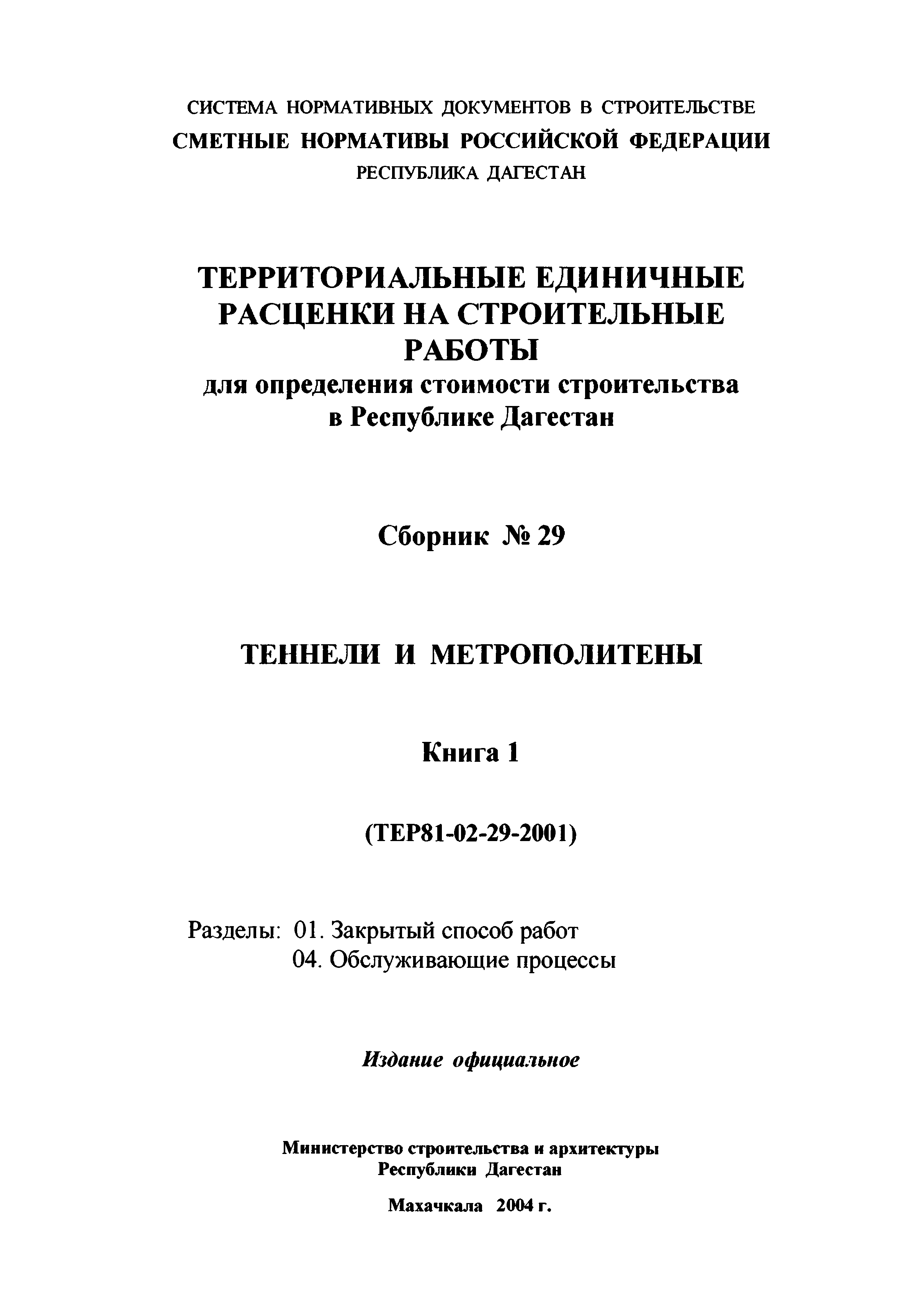 СИСТЕМА НОРМАТИВНЫХ ДОКУМЕНТОВ В СТРОИТЕЛЬСТВЕ
СМЕТНЫЕ НОРМАТИВЫ РОССИЙСКОЙ ФЕДЕРАЦИИ
РЕСПУБЛИКА ДАГЕСТАН

ТЕРРИТОРИАЛЬНЫЕ ЕДИНИЧНЫЕ РАСЦЕНКИ НА СТРОИТЕЛЬНЫЕ РАБОТЫ
для определения стоимости строительства в Республике Дагестан

Сборник № 29

ТЕННЕЛИ И МЕТРОПОЛИТЕНЫ

Книга 1

(ТЕР81-02-29-2001)

Разделы: 01. Закрытый способ работ
04. Обслуживающие процессы

Издание официальное

Министерство строительства и архитектуры
Республики Дагестан

Махачкала 2004 г.